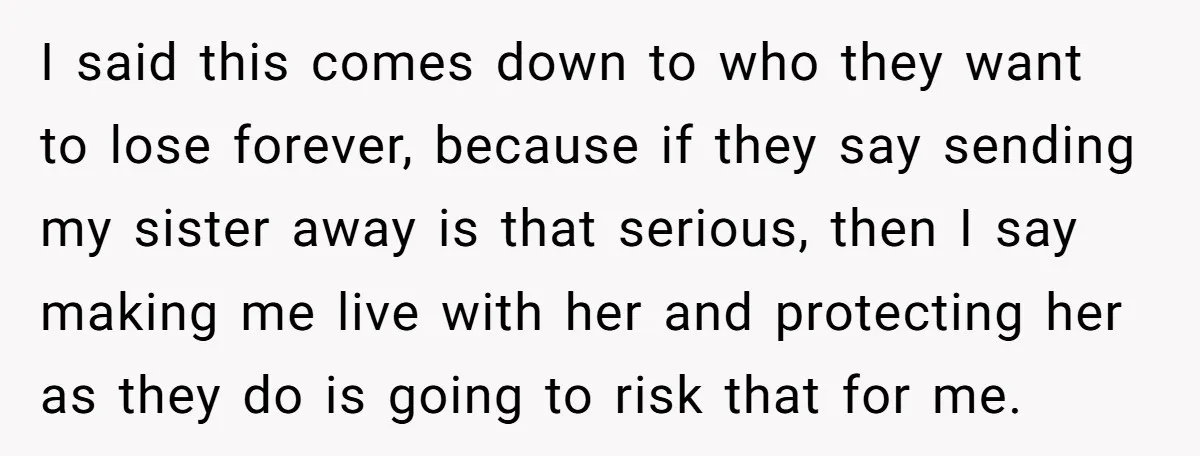 I said this comes down to who they want to lose forever, because if they say sending my sister away is that serious, then I say making me live with her and protecting her as they do is going to risk that for me.